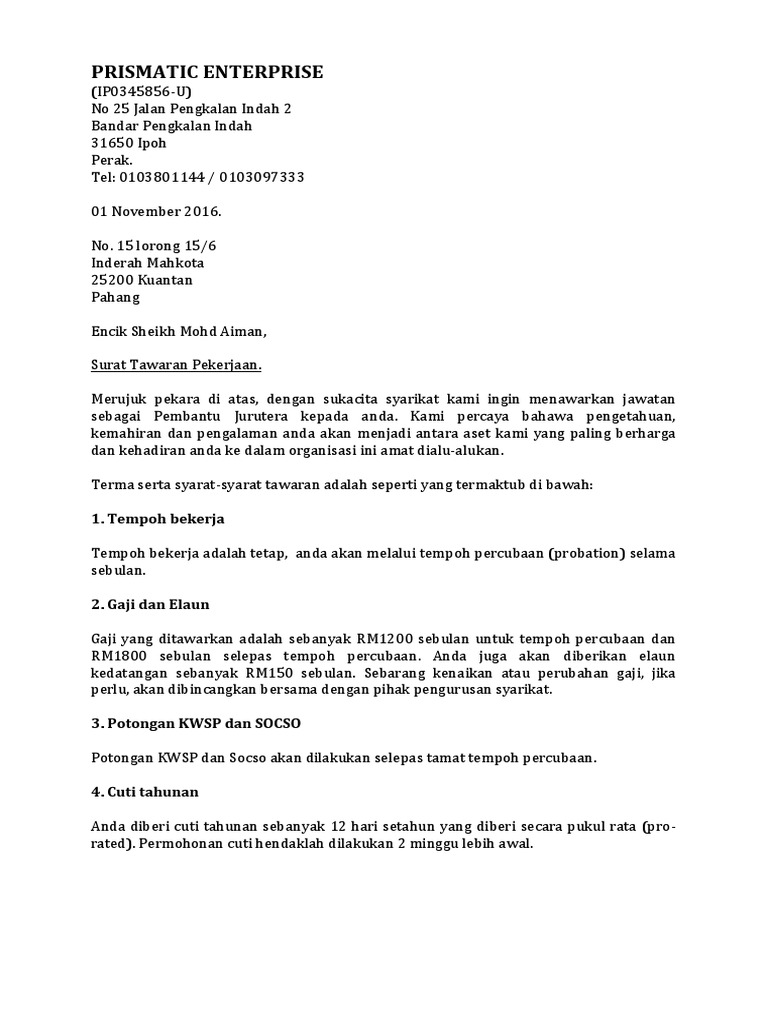 PRISMATIC ENTERPRISE
(IP0345856-U)
No 25 Jalan Pengkalan Indah 2
Bandar Pengkalan Indah
31650 Ipoh
Perak.
Tel: 0103801144 / 0103097333

01 November 2016.

No. 15 lorong 15/6
Inderah Mahkota
25200 Kuantan
Pahang

Encik Sheikh Mohd Aiman,

Surat Tawaran Pekerjaan.

Merujuk pekara di atas, dengan sukacita syarikat kami ingin menawarkan jawatan sebagai Pembantu Jurutera kepada anda. Kami percaya bahawa pengetahuan, kemahiran dan pengalaman anda akan menjadi antara aset kami yang paling berharga dan kehadiran anda ke dalam organisasi ini amat dialu-alukan.

Terma serta syarat-syarat tawaran adalah seperti yang termaktub di bawah:

1. Tempoh bekerja

Tempoh bekerja adalah tetap, anda akan melalui tempoh percubaan (probation) selama sebulan.

2. Gaji dan Elaun

Gaji yang ditawarkan adalah sebanyak RM1200 sebulan untuk tempoh percubaan dan RM1800 sebulan selepas tempoh percubaan. Anda juga akan diberikan elaun kedatangan sebanyak RM150 sebulan. Sebarang kenaikan atau perubahan gaji, jika perlu, akan dibincangkan bersama dengan pihak pengurusan syarikat.

3. Potongan KWSP dan SOCSO

Potongan KWSP dan Socso akan dilakukan selepas tamat tempoh percubaan.

4. Cuti tahunan

Anda diberi cuti tahunan sebanyak 12 hari setahun yang diberi secara pukul rata (pro-rated). Permohonan cuti hendaklah dilakukan 2 minggu lebih awal.